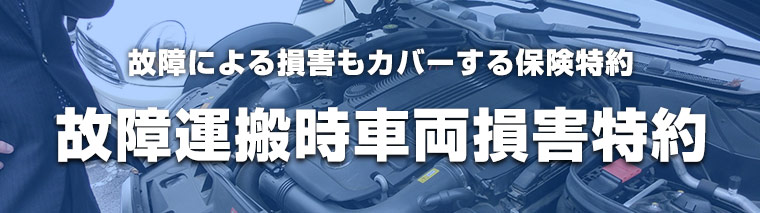 故障による損害もカバーする保険特約

故障運搬時車両損害特約